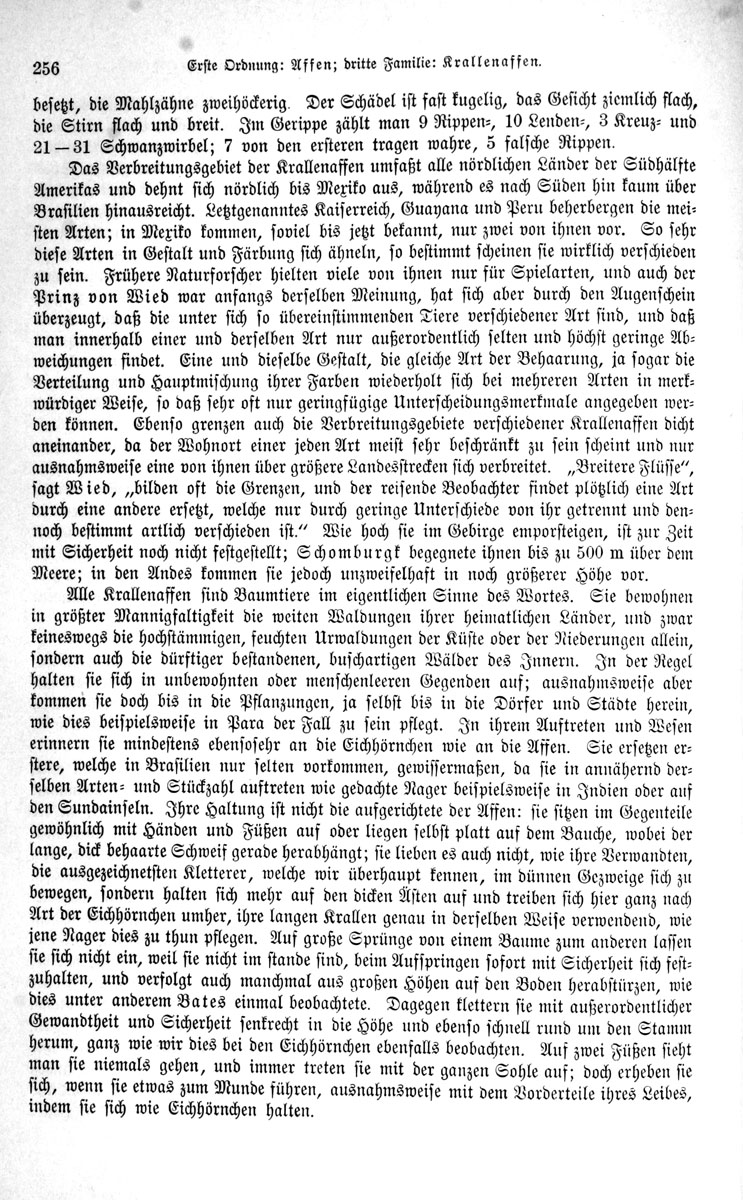 256 Erste Ordnung: Affen; dritte Familie: Krallenaffen.

besetzt, die Mahlzähne zweihöckerig. Der Schädel ist fast kugelig, das Gesicht ziemlich flach, die Stirn flach und breit. Im Gerippe zählt man 9 Rippen-, 10 Lenden-, 3 Kreuz- und 21—31 Schwanzwirbel; 7 von den ersteren tragen wahre, 5 falsche Rippen.

Das Verbreitungsgebiet der Krallenaffen umfaßt alle nördlichen Länder der Südhälfte Amerikas und dehnt sich nördlich bis Mexiko aus, während es nach Süden hin kaum über Brasilien hinausreicht. Letztgenanntes Kaiserreich, Guayana und Peru beherbergen die meisten Arten; in Mexiko kommen, soviel bis jetzt bekannt, nur zwei von ihnen vor. So sehr diese Arten in Gestalt und Färbung sich ähneln, so bestimmt scheinen sie wirklich verschieden zu sein. Frühere Naturforscher hielten viele von ihnen nur für Spielarten, und auch der Prinz von Wied war anfangs derselben Meinung, hat sich aber durch den Augenschein überzeugt, daß die unter sich so übereinstimmenden Tiere verschiedener Art sind, und daß man innerhalb einer und derselben Art nur außerordentlich selten und höchst geringe Abweichungen findet. Eine und dieselbe Gestalt, die gleiche Art der Behaarung, ja sogar die Verteilung und Hauptmischung ihrer Farben wiederholt sich bei mehreren Arten in merkwürdiger Weise, so daß sehr oft nur geringfügige Unterscheidungsmerkmale angegeben werden können. Ebenso grenzen auch die Verbreitungsgebiete verschiedener Krallenaffen dicht aneinander, da der Wohnort einer jeden Art meist sehr beschränkt zu sein scheint und nur ausnahmsweise eine von ihnen über größere Landesstrecken sich verbreitet. „Breitere Flüsse“, sagt Wied, „bilden oft die Grenzen, und der reisende Beobachter findet plötzlich eine Art durch eine andere ersetzt, welche nur durch geringe Unterschiede von ihr getrennt und dennoch bestimmt artlich verschieden ist.“ Wie hoch sie im Gebirge emporsteigen, ist zur Zeit mit Sicherheit noch nicht festgestellt; Schomburgk begegnete ihnen bis zu 500 m über dem Meere; in den Andes kommen sie jedoch unzweifelhaft in noch größerer Höhe vor.

Alle Krallenaffen sind Baumtiere im eigentlichen Sinne des Wortes. Sie bewohnen in größter Mannigfaltigkeit die weiten Waldungen ihrer heimatlichen Länder, und zwar keineswegs die hochstämmigen, feuchten Urwaldungen der Küste oder der Niederungen allein, sondern auch die dürftiger bestandenen, buschartigen Wälder des Innern. In der Regel halten sie sich in unbewohnten oder menschenleeren Gegenden auf; ausnahmsweise aber kommen sie doch bis in die Pflanzungen, ja selbst bis in die Dörfer und Städte herein, wie dies beispielsweise in Para der Fall zu sein pflegt. In ihrem Auftreten und Wesen erinnern sie mindestens ebensosehr an die Eichhörnchen wie an die Affen. Sie ersetzen erstere, welche in Brasilien nur selten vorkommen, gewissermaßen, da sie in annähernd derselben Arten- und Stückzahl auftreten wie gedachte Nager beispielsweise in Indien oder auf den Sundainseln. Ihre Haltung ist nicht die aufgerichtete der Affen: sie sitzen im Gegenteile gewöhnlich mit Händen und Füßen auf oder liegen selbst platt auf dem Bauche, wobei der lange, dick behaarte Schweif gerade herabhängt; sie lieben es auch nicht, wie ihre Verwandten, die ausgezeichnetsten Kletterer, welche wir überhaupt kennen, im dünnen Gezweige sich zu bewegen, sondern halten sich mehr auf den dicken Ästen auf und treiben sich hier ganz nach Art der Eichhörnchen umher, ihre langen Krallen genau in derselben Weise verwendend, wie jene Nager dies zu thun pflegen. Auf große Sprünge von einem Baume zum anderen lassen sie sich nicht ein, weil sie nicht im stande sind, beim Aufspringen sofort mit Sicherheit sich festzuhalten, und verfolgt auch manchmal aus großen Höhen auf den Boden herabstürzen, wie dies unter anderem Bates einmal beobachtete. Dagegen klettern sie mit außerordentlicher Gewandtheit und Sicherheit senkrecht in die Höhe und ebenso schnell rund um den Stamm herum, ganz wie wir dies bei den Eichhörnchen ebenfalls beobachten. Auf zwei Füßen sieht man sie niemals gehen, und immer treten sie mit der ganzen Sohle auf; doch erheben sie sich, wenn sie etwas zum Munde führen, ausnahmsweise mit dem Vorderteile ihres Leibes, indem sie sich wie Eichhörnchen halten.